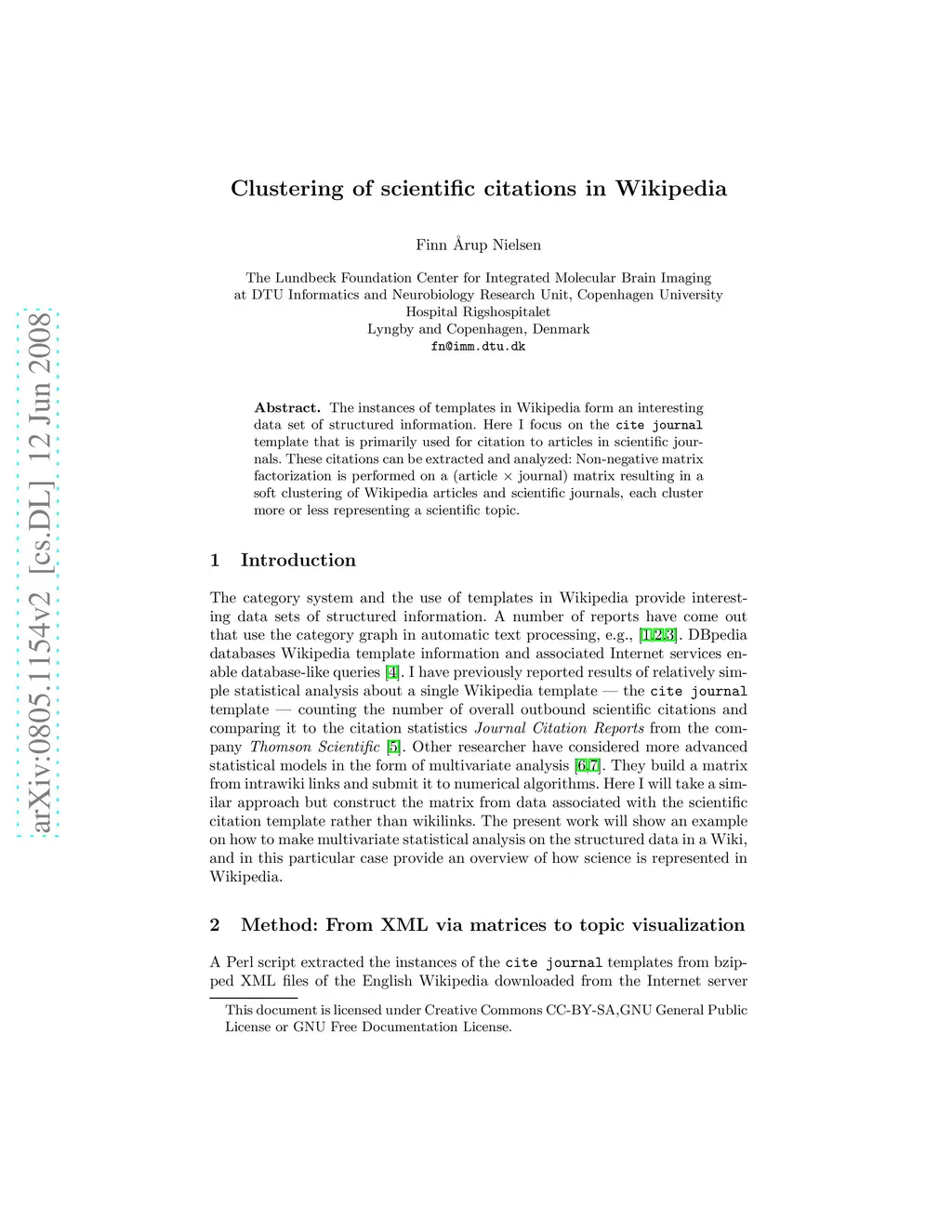 arXiv:0805.1154v2 [cs.DL] 12 Jun 2008

Clustering of scientific citations in Wikipedia

Finn Årup Nielsen

The Lundbeck Foundation Center for Integrated Molecular Brain Imaging at DTU Informatics and Neurobiology Research Unit, Copenhagen University Hospital Rigshospitalet
Lyngby and Copenhagen, Denmark
fn@imm.dtu.dk

Abstract. The instances of templates in Wikipedia form an interesting data set of structured information. Here I focus on the cite journal template that is primarily used for citation to articles in scientific journals. These citations can be extracted and analyzed: Non-negative matrix factorization is performed on a (article $\times$ journal) matrix resulting in a soft clustering of Wikipedia articles and scientific journals, each cluster more or less representing a scientific topic.

1 Introduction

The category system and the use of templates in Wikipedia provide interesting data sets of structured information. A number of reports have come out that use the category graph in automatic text processing, e.g., [1,2,3]. DBpedia databases Wikipedia template information and associated Internet services enable database-like queries [4]. I have previously reported results of relatively simple statistical analysis about a single Wikipedia template — the cite journal template — counting the number of overall outbound scientific citations and comparing it to the citation statistics Journal Citation Reports from the company Thomson Scientific [5]. Other researcher have considered more advanced statistical models in the form of multivariate analysis [6,7]. They build a matrix from intrawiki links and submit it to numerical algorithms. Here I will take a similar approach but construct the matrix from data associated with the scientific citation template rather than wikilinks. The present work will show an example on how to make multivariate statistical analysis on the structured data in a Wiki, and in this particular case provide an overview of how science is represented in Wikipedia.

2 Method: From XML via matrices to topic visualization

A Perl script extracted the instances of the cite journal templates from bzipped XML files of the English Wikipedia downloaded from the Internet server

This document is licensed under Creative Commons CC-BY-SA,GNU General Public License or GNU Free Documentation License.